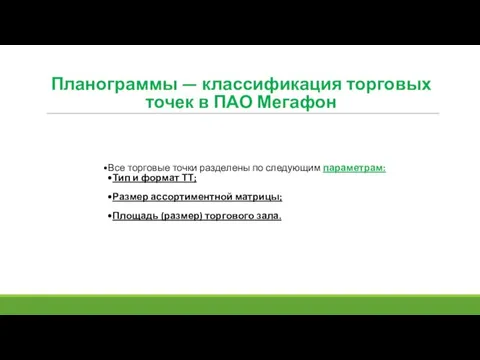 Планограммы — классификация торговых точек в ПАО Мегафон

•Все торговые точки разделены по следующим параметрам:

•Тип и формат ТТ;

•Размер ассортиментной матрицы;

•Площадь (размер) торгового зала.